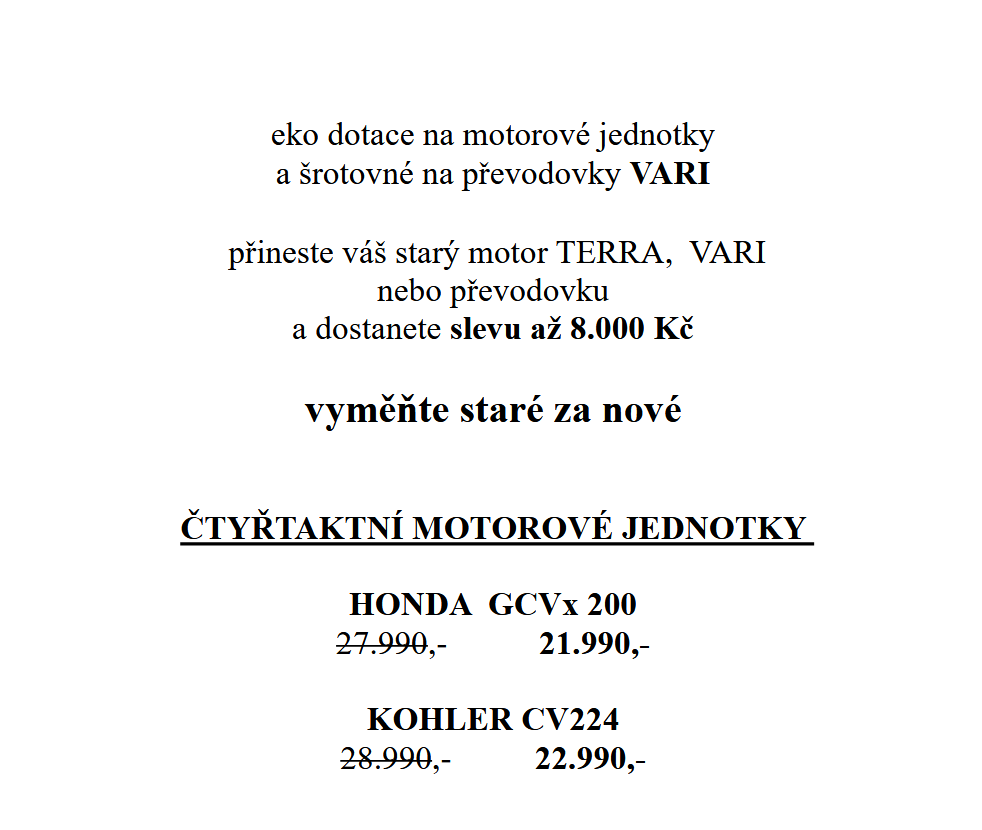 eko dotace na motorové jednotky
a šrotovné na převodovky VARI

přineste váš starý motor TERRA, VARI
nebo převodovku
a dostanete slevu až 8.000 Kč

vyměňte staré za nové

ČTYŘTAKTNÍ MOTOROVÉ JEDNOTKY

HONDA GCVx 200
27.990,- 21.990,-

KOHLER CV224
28.990,- 22.990,-